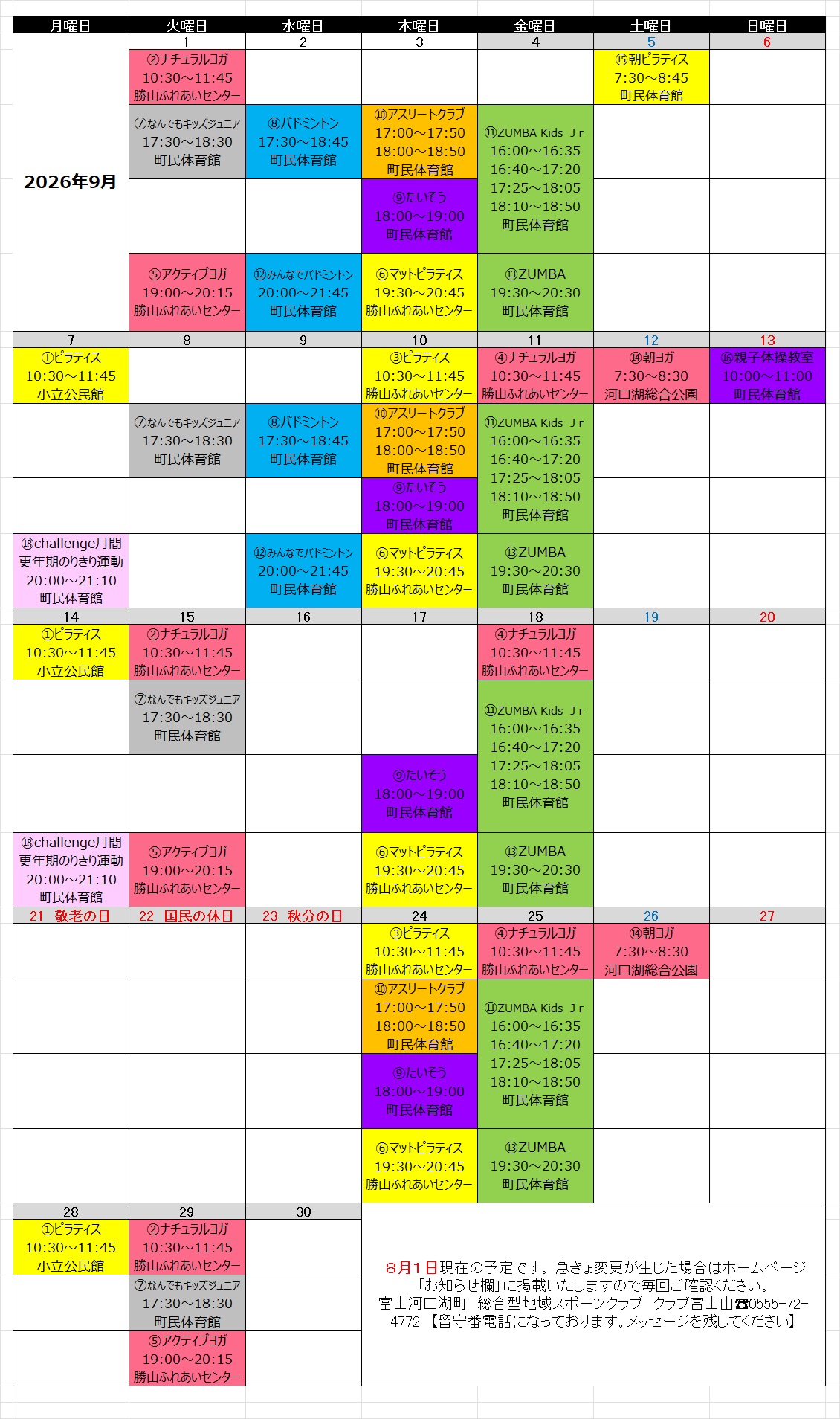 | 月曜日 | 火曜日 | 水曜日 | 木曜日 | 金曜日 | 土曜日 | 日曜日 |
|---|---|---|---|---|---|---|
| 2026年9月 | 1 | 2 | 3 | 4 | 5 | 6 |
| | ②ナチュラルヨガ 10:30～11:45 勝山ふれあいセンター | | | | ⑮朝ピラティス 7:30～8:45 町民体育館 | |
| | ⑦なんでもキッズジュニア 17:30～18:30 町民体育館 | ⑧バドミントン 17:30～18:45 町民体育館 | ⑩アスリートクラブ 17:00～17:50 18:00～18:50 町民体育館 | ⑪ZUMBA Kids Jr 16:00～16:35 16:40～17:20 17:25～18:05 18:10～18:50 町民体育館 | | |
| | | | ⑨たいそう 18:00～19:00 町民体育館 | | | |
| | ⑤アクティブヨガ 19:00～20:15 勝山ふれあいセンター | ⑫みんなでバドミントン 20:00～21:45 町民体育館 | ⑥マットピラティス 19:30～20:45 勝山ふれあいセンター | ⑬ZUMBA 19:30～20:30 町民体育館 | | |
| 7 | 8 | 9 | 10 | 11 | 12 | 13 |
| ①ピラティス 10:30～11:45 小立公民館 | | | ③ピラティス 10:30～11:45 勝山ふれあいセンター | ④ナチュラルヨガ 10:30～11:45 勝山ふれあいセンター | ⑭朝ヨガ 7:30～8:30 河口湖総合公園 | ⑯親子体操教室 10:00～11:00 町民体育館 |
| | ⑦なんでもキッズジュニア 17:30～18:30 町民体育館 | ⑧バドミントン 17:30～18:45 町民体育館 | ⑩アスリートクラブ 17:00～17:50 18:00～18:50 町民体育館 | ⑪ZUMBA Kids Jr 16:00～16:35 16:40～17:20 17:25～18:05 18:10～18:50 町民体育館 | | |
| | | | ⑨たいそう 18:00～19:00 町民体育館 | | | |
| ⑱challenge月間 更年期のりきり運動 20:00～21:10 町民体育館 | | ⑫みんなでバドミントン 20:00～21:45 町民体育館 | ⑥マットピラティス 19:30～20:45 勝山ふれあいセンター | ⑬ZUMBA 19:30～20:30 町民体育館 | | |
| 14 | 15 | 16 | 17 | 18 | 19 | 20 |
| ①ピラティス 10:30～11:45 小立公民館 | ②ナチュラルヨガ 10:30～11:45 勝山ふれあいセンター | | | ④ナチュラルヨガ 10:30～11:45 勝山ふれあいセンター | | |
| | ⑦なんでもキッズジュニア 17:30～18:30 町民体育館 | | | ⑪ZUMBA Kids Jr 16:00～16:35 16:40～17:20 17:25～18:05 18:10～18:50 町民体育館 | | |
| | | | ⑨たいそう 18:00～19:00 町民体育館 | | | |
| ⑱challenge月間 更年期のりきり運動 20:00～21:10 町民体育館 | ⑤アクティブヨガ 19:00～20:15 勝山ふれあいセンター | | ⑥マットピラティス 19:30～20:45 勝山ふれあいセンター | ⑬ZUMBA 19:30～20:30 町民体育館 | | |
| 21 敬老の日 | 22 国民の休日 | 23 秋分の日 | 24 | 25 | 26 | 27 |
| | | | ③ピラティス 10:30～11:45 勝山ふれあいセンター | ④ナチュラルヨガ 10:30～11:45 勝山ふれあいセンター | ⑭朝ヨガ 7:30～8:30 河口湖総合公園 | |
| | | | ⑩アスリートクラブ 17:00～17:50 18:00～18:50 町民体育館 | ⑪ZUMBA Kids Jr 16:00～16:35 16:40～17:20 17:25～18:05 18:10～18:50 町民体育館 | | |
| | | | ⑨たいそう 18:00～19:00 町民体育館 | | | |
| | | | ⑥マットピラティス 19:30～20:45 勝山ふれあいセンター | ⑬ZUMBA 19:30～20:30 町民体育館 | | |
| 28 | 29 | 30 | | | | |
| ①ピラティス 10:30～11:45 小立公民館 | ②ナチュラルヨガ 10:30～11:45 勝山ふれあいセンター | | | | | |
| | ⑦なんでもキッズジュニア 17:30～18:30 町民体育館 | | | | | |
| | ⑤アクティブヨガ 19:00～20:15 勝山ふれあいセンター | | | | | |

8月1日現在の予定です。急きょ変更が生じた場合はホームページ「お知らせ欄」に掲載いたしますので毎回ご確認ください。
富士河口湖町 総合型地域スポーツクラブ クラブ富士山☎0555-72-4772 【留守番電話になっております。メッセージを残してください】